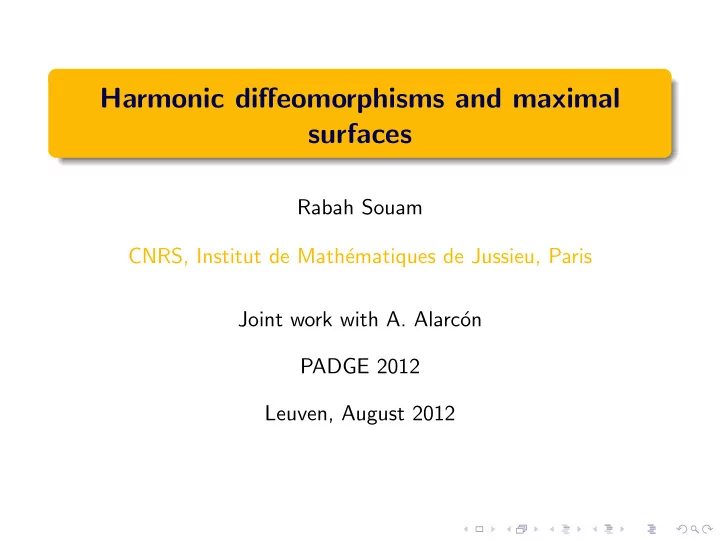 Harmonic diffeomorphisms and maximal surfaces

Rabah Souam

CNRS, Institut de Mathématiques de Jussieu, Paris

Joint work with A. Alarcón

PADGE 2012

Leuven, August 2012